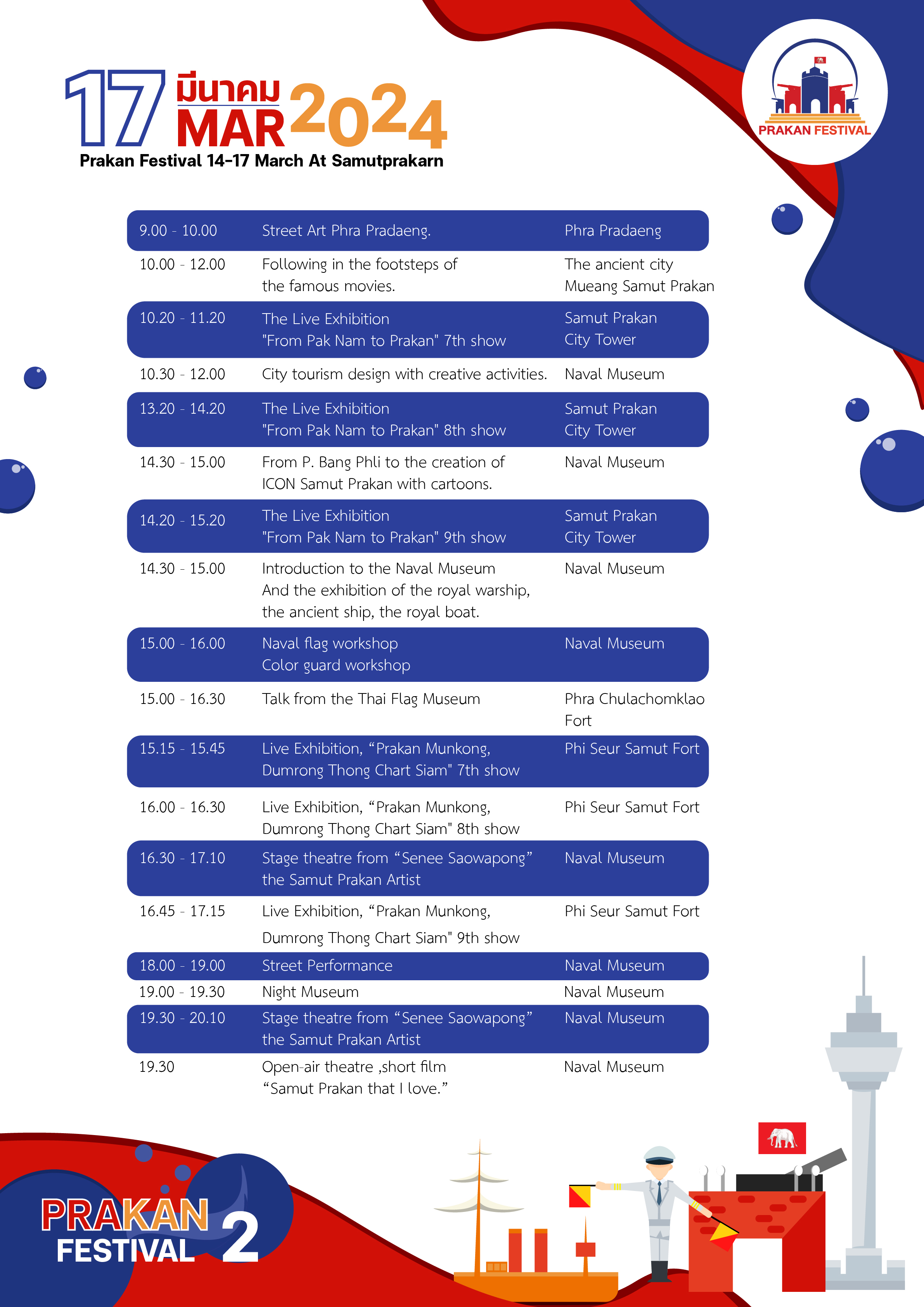 17 มีนาคม MAR 2024
Prakan Festival 14-17 March At Samutprakarn

PRAKAN FESTIVAL

| | | |
|---|---|---|
| 9.00 - 10.00 | Street Art Phra Pradaeng. | Phra Pradaeng |
| 10.00 - 12.00 | Following in the footsteps of the famous movies. | The ancient city Mueang Samut Prakan |
| 10.20 - 11.20 | The Live Exhibition "From Pak Nam to Prakan" 7th show | Samut Prakan City Tower |
| 10.30 - 12.00 | City tourism design with creative activities. | Naval Museum |
| 13.20 - 14.20 | The Live Exhibition "From Pak Nam to Prakan" 8th show | Samut Prakan City Tower |
| 14.30 - 15.00 | From P. Bang Phli to the creation of ICON Samut Prakan with cartoons. | Naval Museum |
| 14.20 - 15.20 | The Live Exhibition "From Pak Nam to Prakan" 9th show | Samut Prakan City Tower |
| 14.30 - 15.00 | Introduction to the Naval Museum And the exhibition of the royal warship, the ancient ship, the royal boat. | Naval Museum |
| 15.00 - 16.00 | Naval flag workshop Color guard workshop | Naval Museum |
| 15.00 - 16.30 | Talk from the Thai Flag Museum | Phra Chulachomklao Fort |
| 15.15 - 15.45 | Live Exhibition, “Prakan Munkong, Dumrong Thong Chart Siam" 7th show | Phi Seur Samut Fort |
| 16.00 - 16.30 | Live Exhibition, “Prakan Munkong, Dumrong Thong Chart Siam" 8th show | Phi Seur Samut Fort |
| 16.30 - 17.10 | Stage theatre from “Senee Saowapong” the Samut Prakan Artist | Naval Museum |
| 16.45 - 17.15 | Live Exhibition, “Prakan Munkong, Dumrong Thong Chart Siam" 9th show | Phi Seur Samut Fort |
| 18.00 - 19.00 | Street Performance | Naval Museum |
| 19.00 - 19.30 | Night Museum | Naval Museum |
| 19.30 - 20.10 | Stage theatre from “Senee Saowapong” the Samut Prakan Artist | Naval Museum |
| 19.30 | Open-air theatre ,short film “Samut Prakan that I love.” | Naval Museum |

PRAKAN FESTIVAL 2